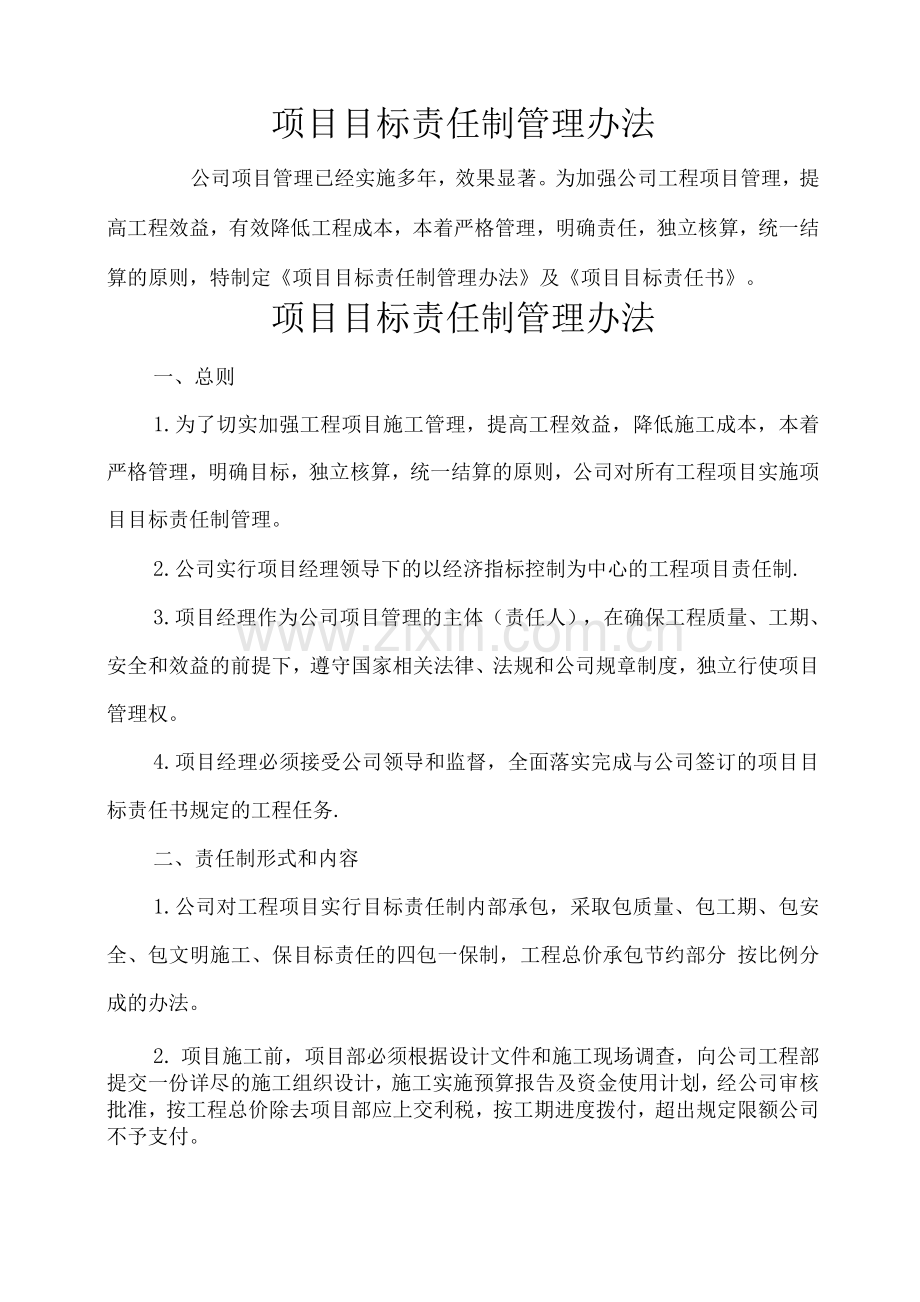 项目目标责任制管理办法

公司项目管理已经实施多年，效果显著。为加强公司工程项目管理，提高工程效益，有效降低工程成本，本着严格管理，明确责任，独立核算，统一结算的原则，特制定《项目目标责任制管理办法》及《项目目标责任书》。

项目目标责任制管理办法

一、总则

1.为了切实加强工程项目施工管理，提高工程效益，降低施工成本，本着严格管理，明确目标，独立核算，统一结算的原则，公司对所有工程项目实施项目目标责任制管理。

2.公司实行项目经理领导下的以经济指标控制为中心的工程项目责任制.

3.项目经理作为公司项目管理的主体（责任人），在确保工程质量、工期、安全和效益的前提下，遵守国家相关法律、法规和公司规章制度，独立行使项目管理权。

4.项目经理必须接受公司领导和监督，全面落实完成与公司签订的项目目标责任书规定的工程任务.

二、责任制形式和内容

1.公司对工程项目实行目标责任制内部承包，采取包质量、包工期、包安全、包文明施工、保目标责任的四包一保制，工程总价承包节约部分 按比例分成的办法。

2. 项目施工前，项目部必须根据设计文件和施工现场调查，向公司工程部提交一份详尽的施工组织设计，施工实施预算报告及资金使用计划，经公司审核批准，按工程总价除去项目部应上交利税，按工期进度拨付，超出规定限额公司不予支付。

www.zixin.com.cn